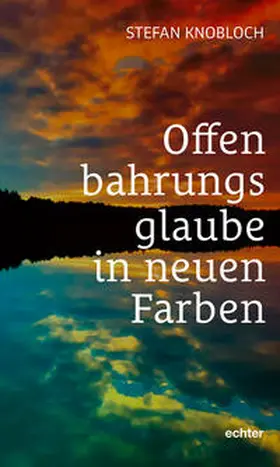 STEFAN KNOBLOCH

Offen bahrungs glaube in neuen Farben

echter